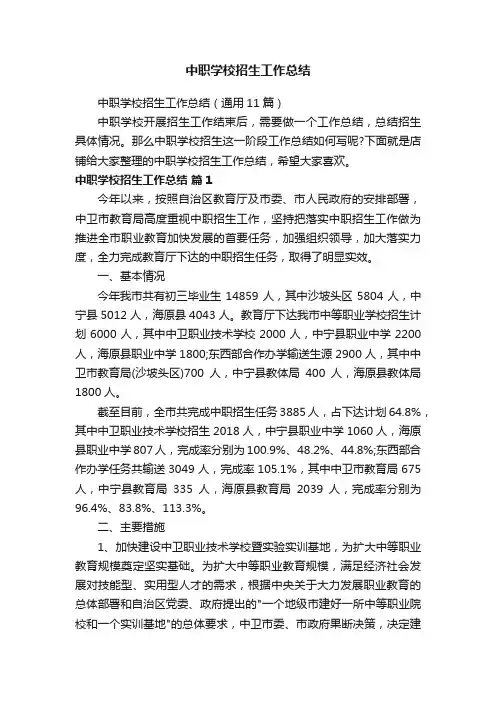 中职学校招生工作总结

中职学校招生工作总结（通用 11 篇）

中职学校开展招生工作结束后，需要做一个工作总结，总结招生具体情况。那么中职学校招生这一阶段工作总结如何写呢?下面就是店铺给大家整理的中职学校招生工作总结，希望大家喜欢。

中职学校招生工作总结 篇 1

今年以来，按照自治区教育厅及市委、市人民政府的安排部署，中卫市教育局高度重视中职招生工作，坚持把落实中职招生工作做为推进全市职业教育加快发展的首要任务，加强组织领导，加大落实力度，全力完成教育厅下达的中职招生任务，取得了明显实效。

一、基本情况

今年我市共有初三毕业生 14859 人，其中沙坡头区 5804 人，中宁县 5012 人，海原县 4043 人。教育厅下达我市中等职业学校招生计划 6000 人，其中中卫职业技术学校 2000 人，中宁县职业中学 2200 人，海原县职业中学 1800;东西部合作办学输送生源 2900 人，其中中卫市教育局(沙坡头区)700 人，中宁县教体局 400 人，海原县教体局 1800 人。

截至目前，全市共完成中职招生任务 3885 人，占下达计划 64.8%，其中中卫职业技术学校招生 2018 人，中宁县职业中学 1060 人，海原县职业中学 807 人，完成率分别为 100.9%、48.2%、44.8%;东西部合作办学任务共输送 3049 人，完成率 105.1%，其中中卫市教育局 675 人，中宁县教育局 335 人，海原县教育局 2039 人，完成率分别为 96.4%、83.8%、113.3%。

二、主要措施

1、加快建设中卫职业技术学校暨实验实训基地，为扩大中等职业教育规模奠定坚实基础。为扩大中等职业教育规模，满足经济社会发展对技能型、实用型人才的需求，根据中央关于大力发展职业教育的总体部署和自治区党委、政府提出的"一个地级市建好一所中等职业院校和一个实训基地"的总体要求，中卫市委、市政府果断决策，决定建